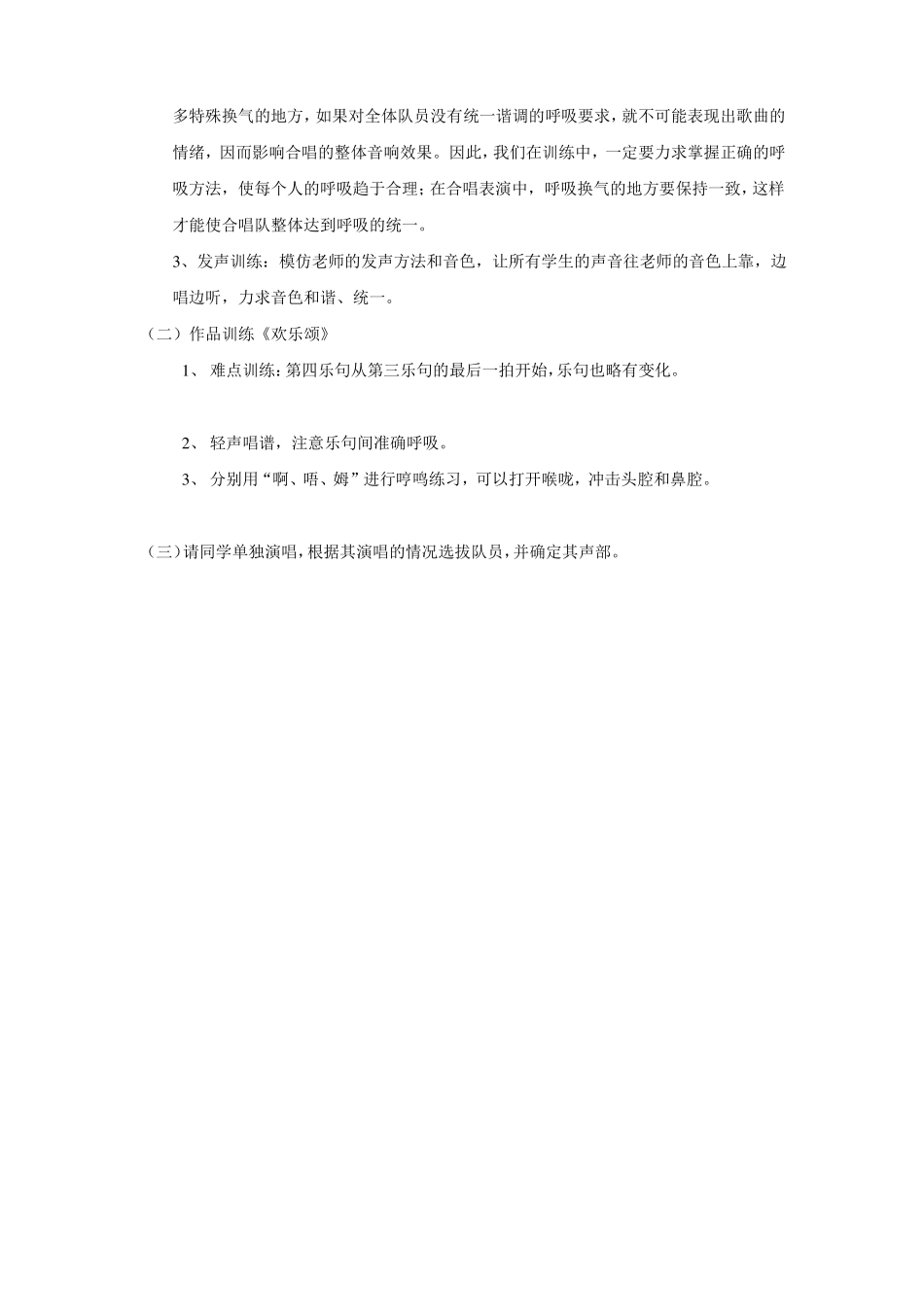 多特殊换气的地方，如果对全体队员没有统一谐调的呼吸要求，就不可能表现出歌曲的情绪，因而影响合唱的整体音响效果。因此，我们在训练中，一定要力求掌握正确的呼吸方法，使每个人的呼吸趋于合理；在合唱表演中，呼吸换气的地方要保持一致，这样才能使合唱队整体达到呼吸的统一。

3、发声训练：模仿老师的发声方法和音色，让所有学生的声音往老师的音色上靠，边唱边听，力求音色和谐、统一。

（二）作品训练《欢乐颂》

1、 难点训练：第四乐句从第三乐句的最后一拍开始，乐句也略有变化。

2、 轻声唱谱，注意乐句间准确呼吸。

3、 分别用“啊、唔、姆”进行哼鸣练习，可以打开喉咙，冲击头腔和鼻腔。

（三）请同学单独演唱，根据其演唱的情况选拔队员，并确定其声部。